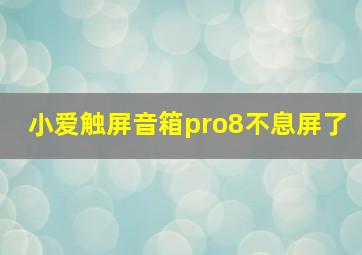 小爱触屏音箱pro8不息屏了